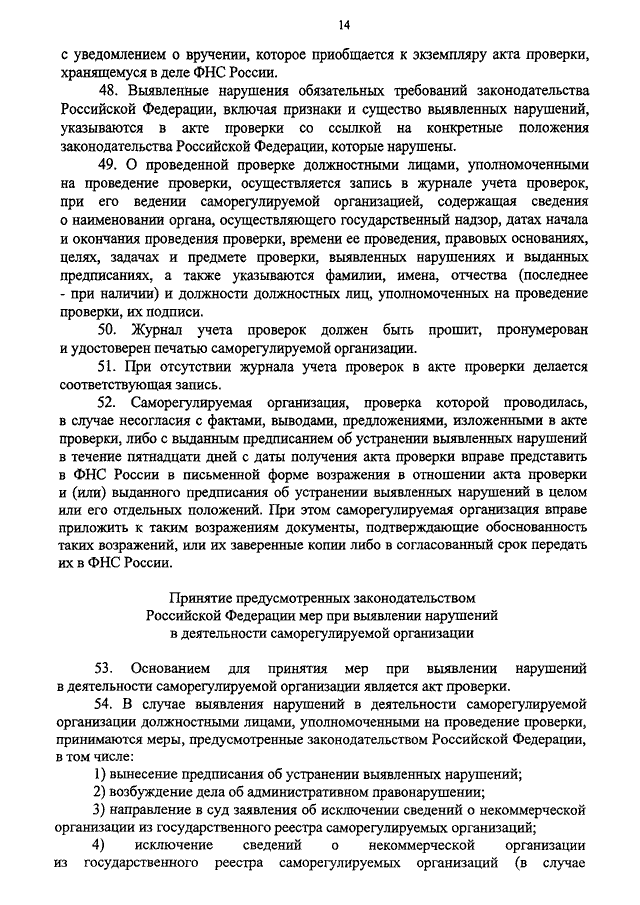 14

с уведомлением о вручении, которое приобщается к экземпляру акта проверки, хранящемуся в деле ФНС России.

48. Выявленные нарушения обязательных требований законодательства Российской Федерации, включая признаки и существо выявленных нарушений, указываются в акте проверки со ссылкой на конкретные положения законодательства Российской Федерации, которые нарушены.

49. О проведенной проверке должностными лицами, уполномоченными на проведение проверки, осуществляется запись в журнале учета проверок, при его ведении саморегулируемой организацией, содержащая сведения о наименовании органа, осуществляющего государственный надзор, датах начала и окончания проведения проверки, времени ее проведения, правовых основаниях, целях, задачах и предмете проверки, выявленных нарушениях и выданных предписаниях, а также указываются фамилии, имена, отчества (последнее - при наличии) и должности должностных лиц, уполномоченных на проведение проверки, их подписи.

50. Журнал учета проверок должен быть прошит, пронумерован и удостоверен печатью саморегулируемой организации.

51. При отсутствии журнала учета проверок в акте проверки делается соответствующая запись.

52. Саморегулируемая организация, проверка которой проводилась, в случае несогласия с фактами, выводами, предложениями, изложенными в акте проверки, либо с выданным предписанием об устранении выявленных нарушений в течение пятнадцати дней с даты получения акта проверки вправе представить в ФНС России в письменной форме возражения в отношении акта проверки и (или) выданного предписания об устранении выявленных нарушений в целом или его отдельных положений. При этом саморегулируемая организация вправе приложить к таким возражениям документы, подтверждающие обоснованность таких возражений, или их заверенные копии либо в согласованный срок передать их в ФНС России.

Принятие предусмотренных законодательством Российской Федерации мер при выявлении нарушений в деятельности саморегулируемой организации

53. Основанием для принятия мер при выявлении нарушений в деятельности саморегулируемой организации является акт проверки.

54. В случае выявления нарушений в деятельности саморегулируемой организации должностными лицами, уполномоченными на проведение проверки, принимаются меры, предусмотренные законодательством Российской Федерации, в том числе:

1) вынесение предписания об устранении выявленных нарушений;

2) возбуждение дела об административном правонарушении;

3) направление в суд заявления об исключении сведений о некоммерческой организации из государственного реестра саморегулируемых организаций;

4) исключение сведений о некоммерческой организации из государственного реестра саморегулируемых организаций (в случае